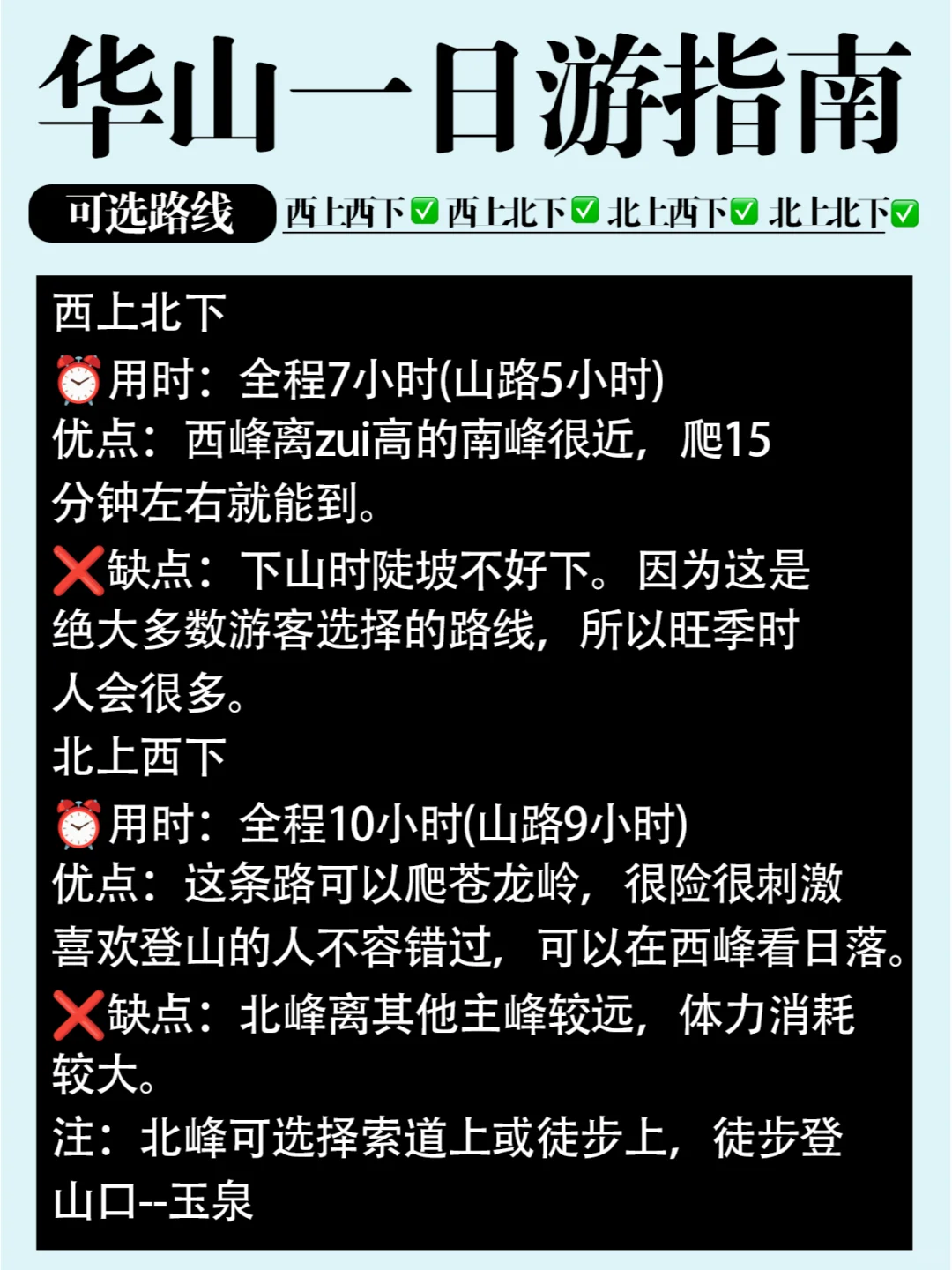 华山一日游指南

可选路线 西上西下✅ 西上北下✅ 北上西下✅ 北上北下✅

西上北下
⏰用时：全程7小时(山路5小时)
优点：西峰离zui高的南峰很近，爬15分钟左右就能到。
❌缺点：下山时陡坡不好下。因为这是绝大多数游客选择的路线，所以旺季时人会很多。
北上西下
⏰用时：全程10小时(山路9小时)
优点：这条路可以爬苍龙岭，很险很刺激喜欢登山的人不容错过，可以在西峰看日落。
❌缺点：北峰离其他主峰较远，体力消耗较大。
注：北峰可选择索道上或徒步上，徒步登山口--玉泉